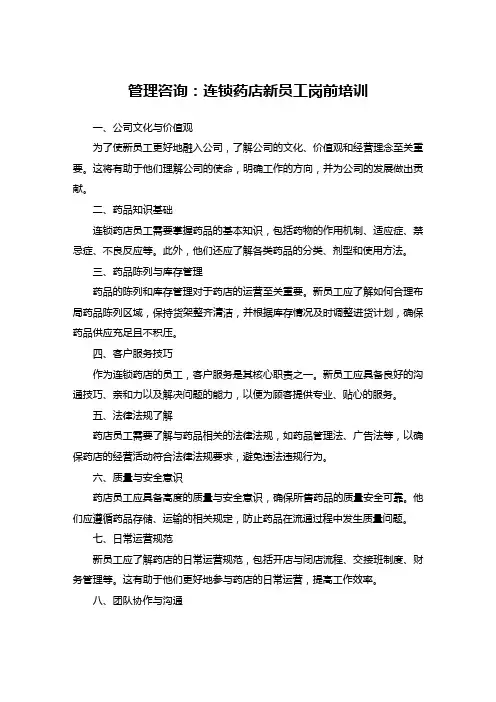 管理咨询：连锁药店新员工岗前培训

一、公司文化与价值观

为了使新员工更好地融入公司，了解公司的文化、价值观和经营理念至关重要。这将有助于他们理解公司的使命，明确工作的方向，并为公司的发展做出贡献。

二、药品知识基础

连锁药店员工需要掌握药品的基本知识，包括药物的作用机制、适应症、禁忌症、不良反应等。此外，他们还应了解各类药品的分类、剂型和使用方法。

三、药品陈列与库存管理

药品的陈列和库存管理对于药店的运营至关重要。新员工应了解如何合理布局药品陈列区域，保持货架整齐清洁，并根据库存情况及时调整进货计划，确保药品供应充足且不积压。

四、客户服务技巧

作为连锁药店的员工，客户服务是其核心职责之一。新员工应具备良好的沟通技巧、亲和力以及解决问题的能力，以便为顾客提供专业、贴心的服务。

五、法律法规了解

药店员工需要了解与药品相关的法律法规，如药品管理法、广告法等，以确保药店的经营活动符合法律法规要求，避免违法违规行为。

六、质量与安全意识

药店员工应具备高度的质量与安全意识，确保所售药品的质量安全可靠。他们应遵循药品存储、运输的相关规定，防止药品在流通过程中发生质量问题。

七、日常运营规范

新员工应了解药店的日常运营规范，包括开店与闭店流程、交接班制度、财务管理等。这有助于他们更好地参与药店的日常运营，提高工作效率。

八、团队协作与沟通